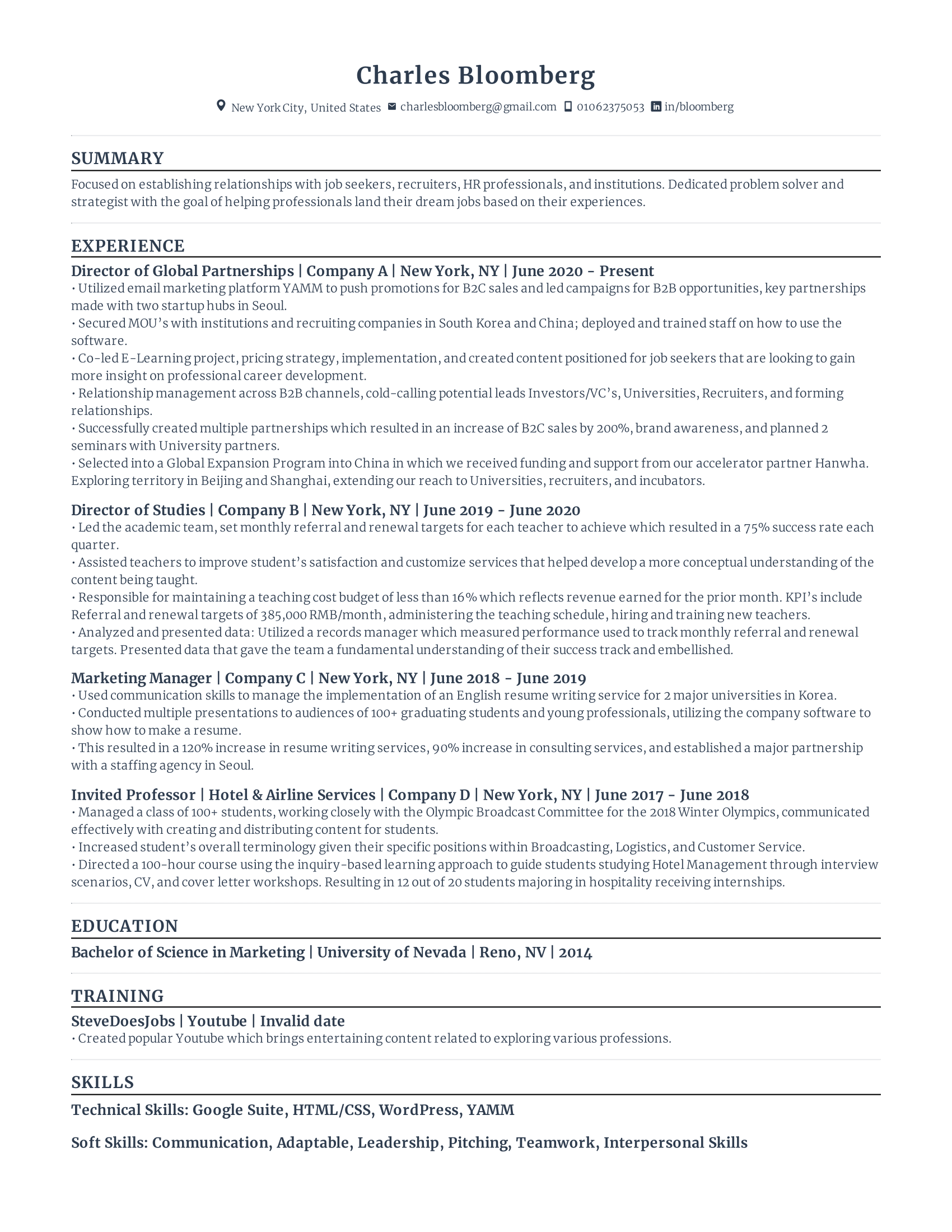 Charles Bloomberg

New York City, United States charlesbloomberg@gmail.com 01062375053 in/bloomberg

SUMMARY

Focused on establishing relationships with job seekers, recruiters, HR professionals, and institutions. Dedicated problem solver and strategist with the goal of helping professionals land their dream jobs based on their experiences.

EXPERIENCE

Director of Global Partnerships | Company A | New York, NY | June 2020 - Present

• Utilized email marketing platform YAMM to push promotions for B2C sales and led campaigns for B2B opportunities, key partnerships made with two startup hubs in Seoul.
• Secured MOU's with institutions and recruiting companies in South Korea and China; deployed and trained staff on how to use the software.
• Co-led E-Learning project, pricing strategy, implementation, and created content positioned for job seekers that are looking to gain more insight on professional career development.
• Relationship management across B2B channels, cold-calling potential leads Investors/VC's, Universities, Recruiters, and forming relationships.
• Successfully created multiple partnerships which resulted in an increase of B2C sales by 200%, brand awareness, and planned 2 seminars with University partners.
• Selected into a Global Expansion Program into China in which we received funding and support from our accelerator partner Hanwha. Exploring territory in Beijing and Shanghai, extending our reach to Universities, recruiters, and incubators.

Director of Studies | Company B | New York, NY | June 2019 - June 2020

• Led the academic team, set monthly referral and renewal targets for each teacher to achieve which resulted in a 75% success rate each quarter.
• Assisted teachers to improve student's satisfaction and customize services that helped develop a more conceptual understanding of the content being taught.
• Responsible for maintaining a teaching cost budget of less than 16% which reflects revenue earned for the prior month. KPI's include Referral and renewal targets of 385,000 RMB/month, administering the teaching schedule, hiring and training new teachers.
• Analyzed and presented data: Utilized a records manager which measured performance used to track monthly referral and renewal targets. Presented data that gave the team a fundamental understanding of their success track and embellished.

Marketing Manager | Company C | New York, NY | June 2018 - June 2019

• Used communication skills to manage the implementation of an English resume writing service for 2 major universities in Korea.
• Conducted multiple presentations to audiences of 100+ graduating students and young professionals, utilizing the company software to show how to make a resume.
• This resulted in a 120% increase in resume writing services, 90% increase in consulting services, and established a major partnership with a staffing agency in Seoul.

Invited Professor | Hotel & Airline Services | Company D | New York, NY | June 2017 - June 2018

• Managed a class of 100+ students, working closely with the Olympic Broadcast Committee for the 2018 Winter Olympics, communicated effectively with creating and distributing content for students.
• Increased student's overall terminology given their specific positions within Broadcasting, Logistics, and Customer Service.
• Directed a 100-hour course using the inquiry-based learning approach to guide students studying Hotel Management through interview scenarios, CV, and cover letter workshops. Resulting in 12 out of 20 students majoring in hospitality receiving internships.

EDUCATION

Bachelor of Science in Marketing | University of Nevada | Reno, NV | 2014

TRAINING

SteveDoesJobs | Youtube | Invalid date

• Created popular Youtube which brings entertaining content related to exploring various professions.

SKILLS

Technical Skills: Google Suite, HTML/CSS, WordPress, YAMM

Soft Skills: Communication, Adaptable, Leadership, Pitching, Teamwork, Interpersonal Skills